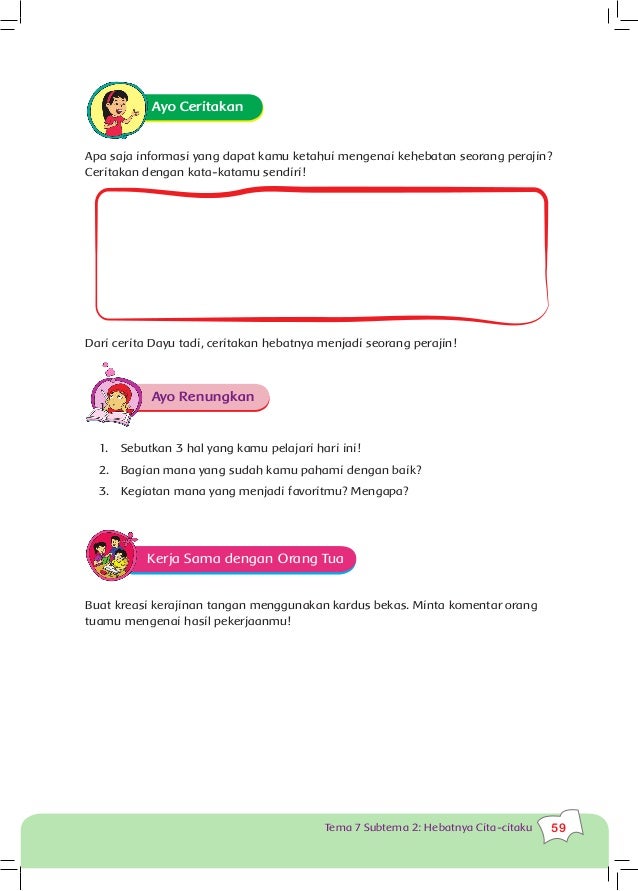 Ayo Ceritakan

Apa saja informasi yang dapat kamu ketahui mengenai kehebatan seorang perajin? Ceritakan dengan kata-katamu sendiri!

Dari cerita Dayu tadi, ceritakan hebatnya menjadi seorang perajin!

Ayo Renungkan

1. Sebutkan 3 hal yang kamu pelajari hari ini!
2. Bagian mana yang sudah kamu pahami dengan baik?
3. Kegiatan mana yang menjadi favoritmu? Mengapa?

Kerja Sama dengan Orang Tua

Buat kreasi kerajinan tangan menggunakan kardus bekas. Minta komentar orang tuamu mengenai hasil pekerjaanmu!

Tema 7 Subtema 2: Hebatnya Cita-citaku 59